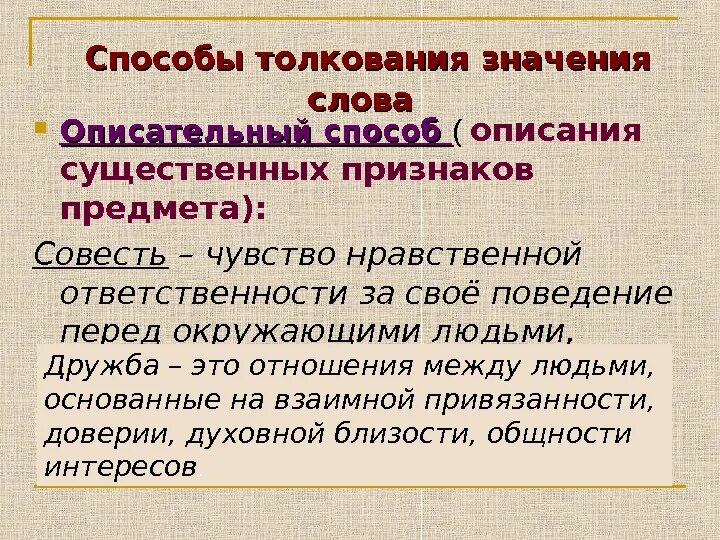 Способы толкования значения слова

Описательный способ ( описания существенных признаков предмета):

Совесть – чувство нравственной ответственности за своё поведение перед окружающими людьми,

Дружба – это отношения между людьми, основанные на взаимной привязанности, доверии, духовной близости, общности интересов